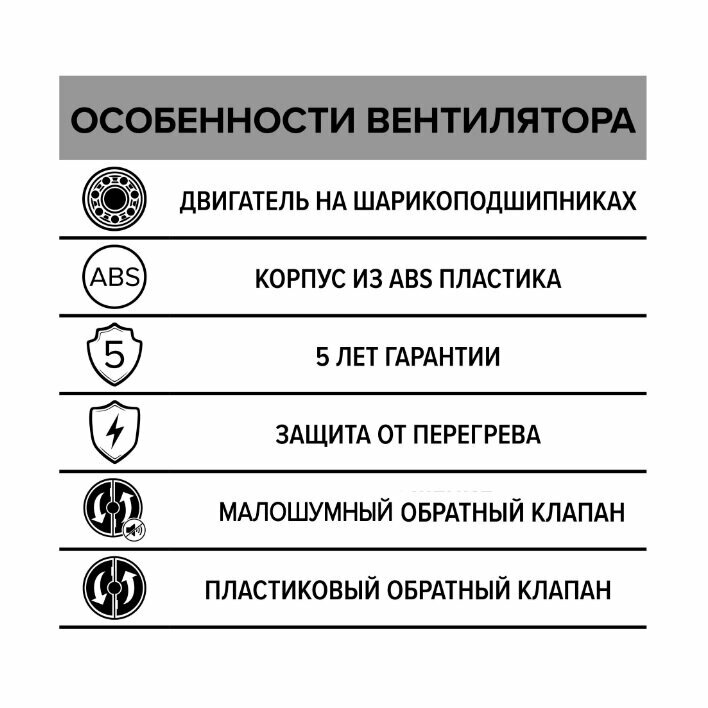 ОСОБЕННОСТИ ВЕНТИЛЯТОРА

ДВИГАТЕЛЬ НА ШАРИКОПОДШИПНИКАХ

ABS

КОРПУС ИЗ ABS ПЛАСТИКА

5

5 ЛЕТ ГАРАНТИИ

ЗАЩИТА ОТ ПЕРЕГРЕВА

МАЛОШУМНЫЙ ОБРАТНЫЙ КЛАПАН

ПЛАСТИКОВЫЙ ОБРАТНЫЙ КЛАПАН